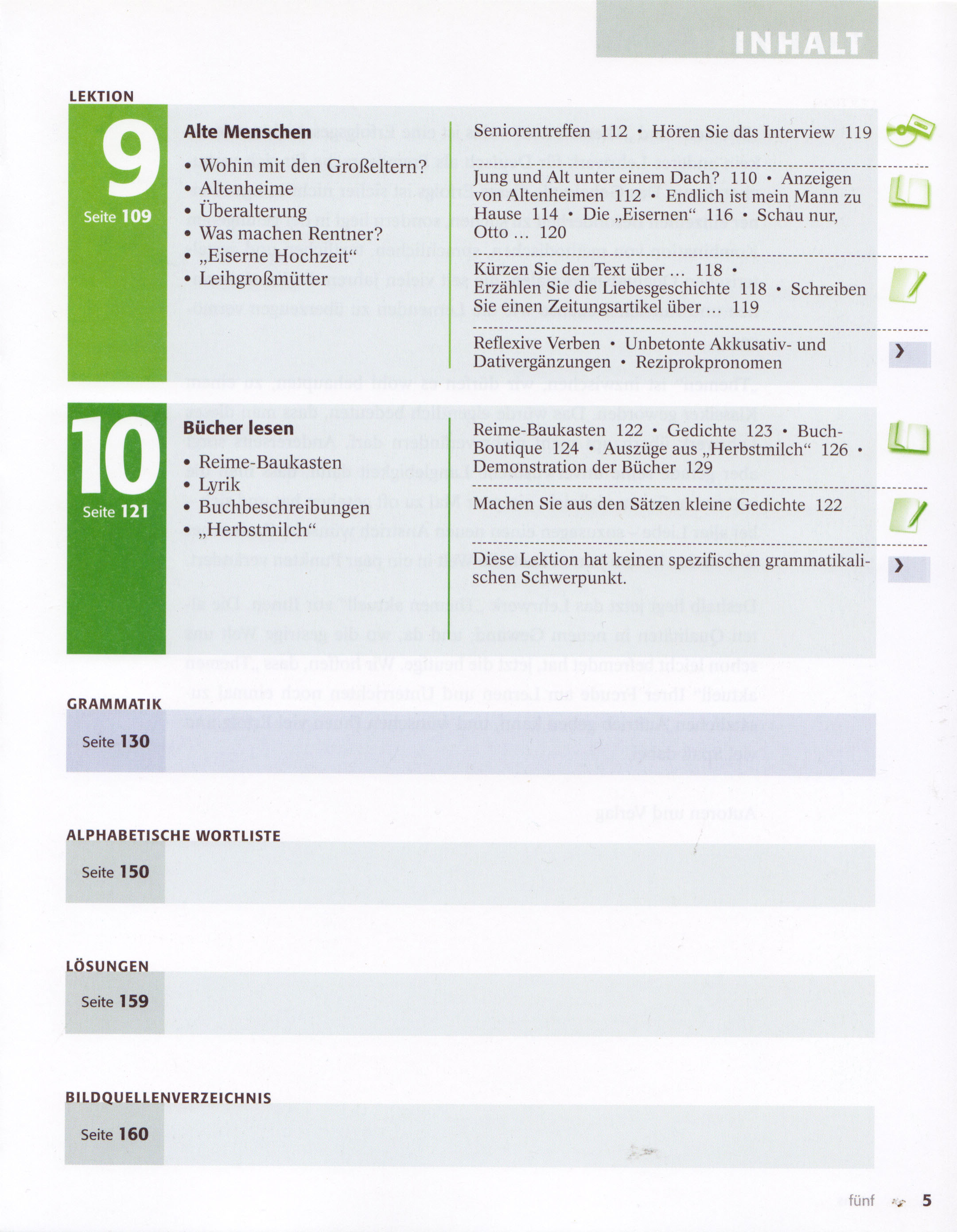 INHALT

LEKTION

9
Seite 109

Alte Menschen
• Wohin mit den Großeltern?
• Altenheime
• Überalterung
• Was machen Rentner?
• „Eiserne Hochzeit“
• Leihgroßmütter

Seniorentreffen 112 • Hören Sie das Interview 119

Jung und Alt unter einem Dach? 110 • Anzeigen von Altenheimen 112 • Endlich ist mein Mann zu Hause 114 • Die „Eisernen“ 116 • Schau nur, Otto ... 120

Kürzen Sie den Text über ... 118 • Erzählen Sie die Liebesgeschichte 118 • Schreiben Sie einen Zeitungsartikel über ... 119

Reflexive Verben • Unbetonte Akkusativ- und Dativergänzungen • Reziprokpronomen

10
Seite 121

Bücher lesen
• Reime-Baukasten
• Lyrik
• Buchbeschreibungen
• „Herbstmilch“

Reime-Baukasten 122 • Gedichte 123 • Buch-Boutique 124 • Auszüge aus „Herbstmilch“ 126 • Demonstration der Bücher 129

Machen Sie aus den Sätzen kleine Gedichte 122

Diese Lektion hat keinen spezifischen grammatikalischen Schwerpunkt.

GRAMMATIK
Seite 130

ALPHABETISCHE WORTLISTE
Seite 150

LÖSUNGEN
Seite 159

BILDQUELLENVERZEICHNIS
Seite 160

fünf 5